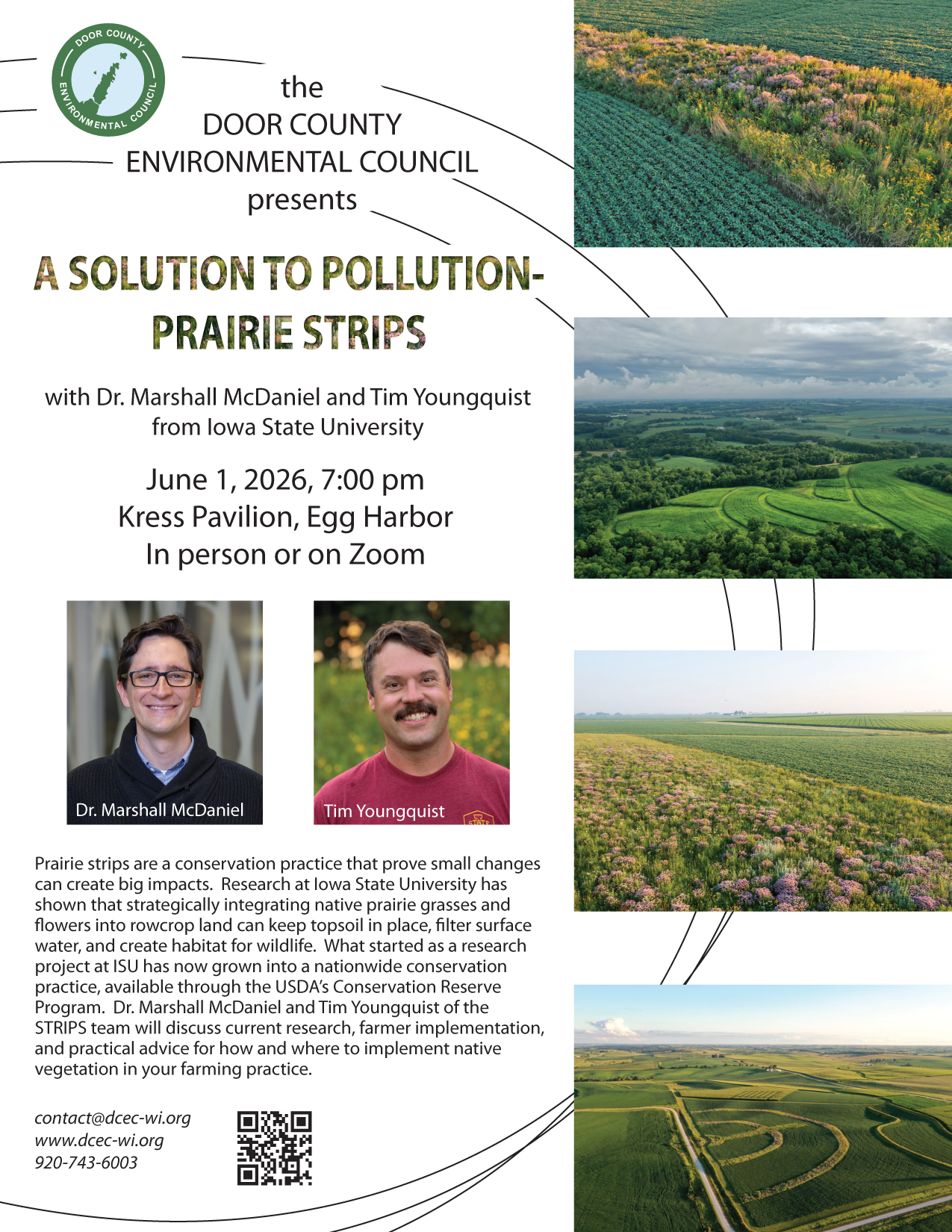 DOOR COUNTY ENVIRONMENTAL COUNCIL

the
DOOR COUNTY
ENVIRONMENTAL COUNCIL
presents

A SOLUTION TO POLLUTION-
PRAIRIE STRIPS

with Dr. Marshall McDaniel and Tim Youngquist
from Iowa State University

June 1, 2026, 7:00 pm
Kress Pavilion, Egg Harbor
In person or on Zoom

Dr. Marshall McDaniel

Tim Youngquist

Prairie strips are a conservation practice that prove small changes can create big impacts. Research at Iowa State University has shown that strategically integrating native prairie grasses and flowers into rowcrop land can keep topsoil in place, filter surface water, and create habitat for wildlife. What started as a research project at ISU has now grown into a nationwide conservation practice, available through the USDA's Conservation Reserve Program. Dr. Marshall McDaniel and Tim Youngquist of the STRIPS team will discuss current research, farmer implementation, and practical advice for how and where to implement native vegetation in your farming practice.

contact@dcec-wi.org
www.dcec-wi.org
920-743-6003